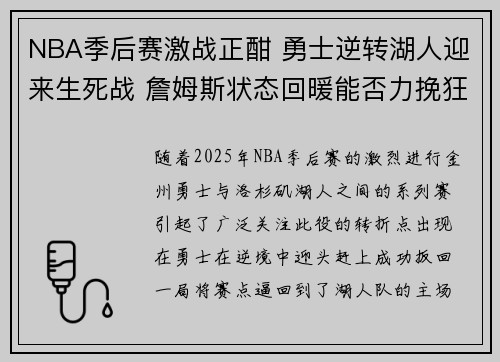 NBA季后赛激战正酣 勇士逆转湖人迎来生死战 詹姆斯状态回暖能否力挽狂

随着2025年NBA季后赛的激烈进行金州勇士与洛杉矶湖人之间的系列赛引起了广泛关注此役的转折点出现在勇士在逆境中迎头赶上成功扳回一局将赛点逼回到了湖人队的主场